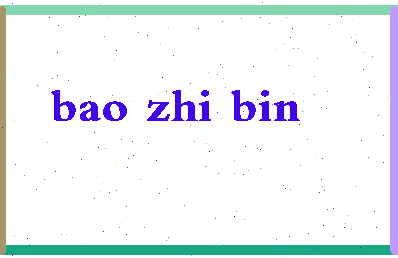 bao zhi bin